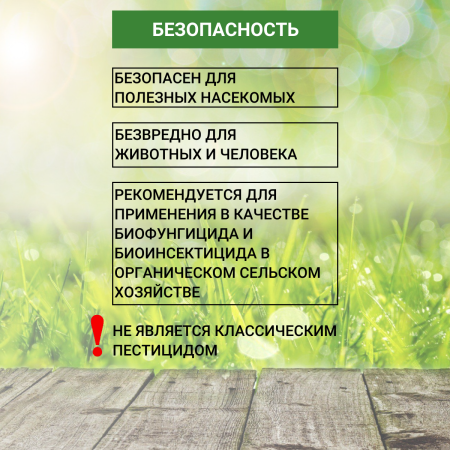 БЕЗОПАСНОСТЬ

БЕЗОПАСЕН ДЛЯ ПОЛЕЗНЫХ НАСЕКОМЫХ

БЕЗВРЕДНО ДЛЯ ЖИВОТНЫХ И ЧЕЛОВЕКА

РЕКОМЕНДУЕТСЯ ДЛЯ ПРИМЕНЕНИЯ В КАЧЕСТВЕ БИОФУНГИЦИДА И БИОИНСЕКТИЦИДА В ОРГАНИЧЕСКОМ СЕЛЬСКОМ ХОЗЯЙСТВЕ

! НЕ ЯВЛЯЕТСЯ КЛАССИЧЕСКИМ ПЕСТИЦИДОМ